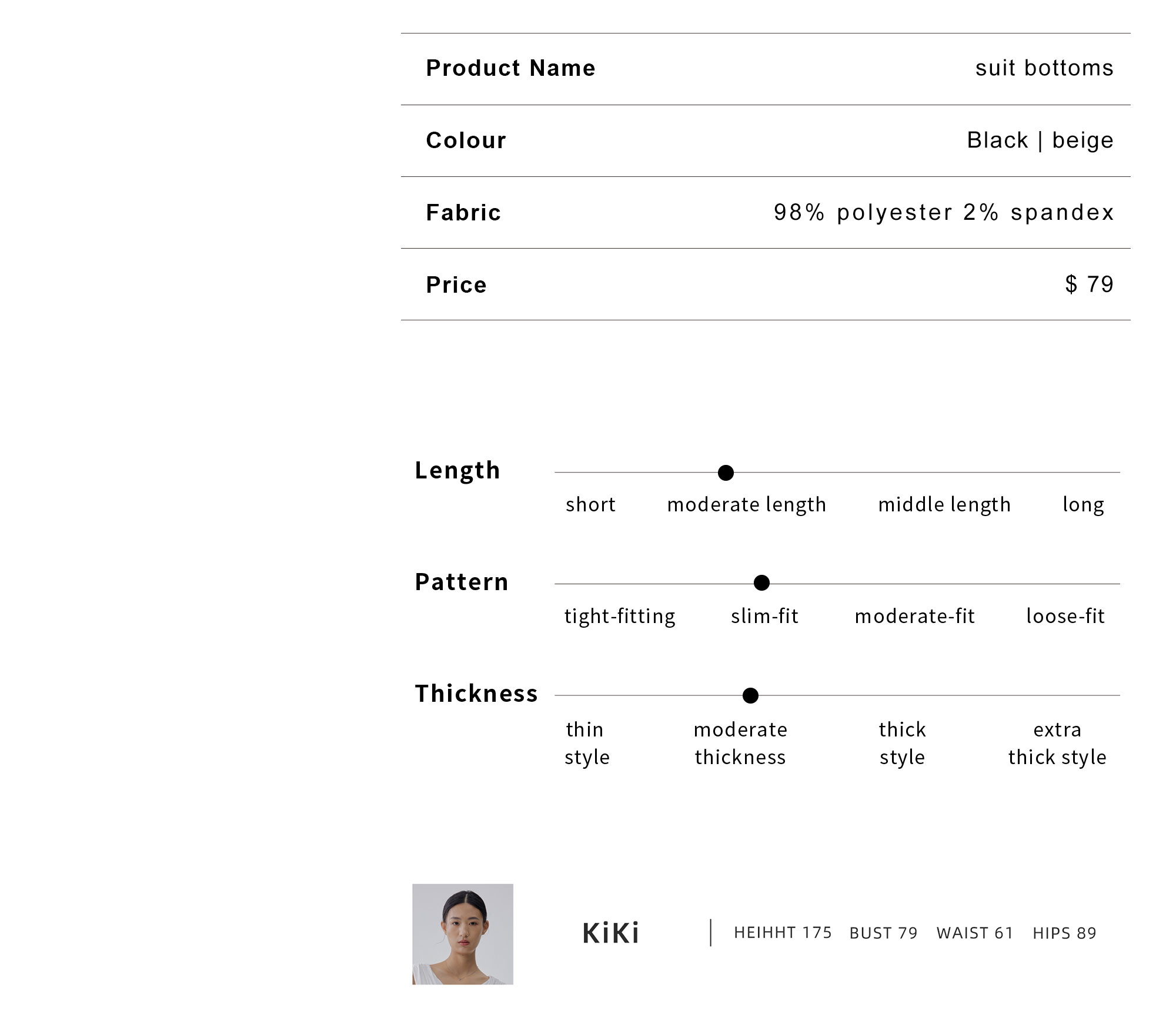 Product Name suit bottoms

Colour Black | beige

Fabric 98% polyester 2% spandex

Price $ 79

Length

short moderate length middle length long

Pattern

tight-fitting slim-fit moderate-fit loose-fit

Thickness

thin style moderate thickness thick style extra thick style

KiKi

HEIHHT 175 BUST 79 WAIST 61 HIPS 89